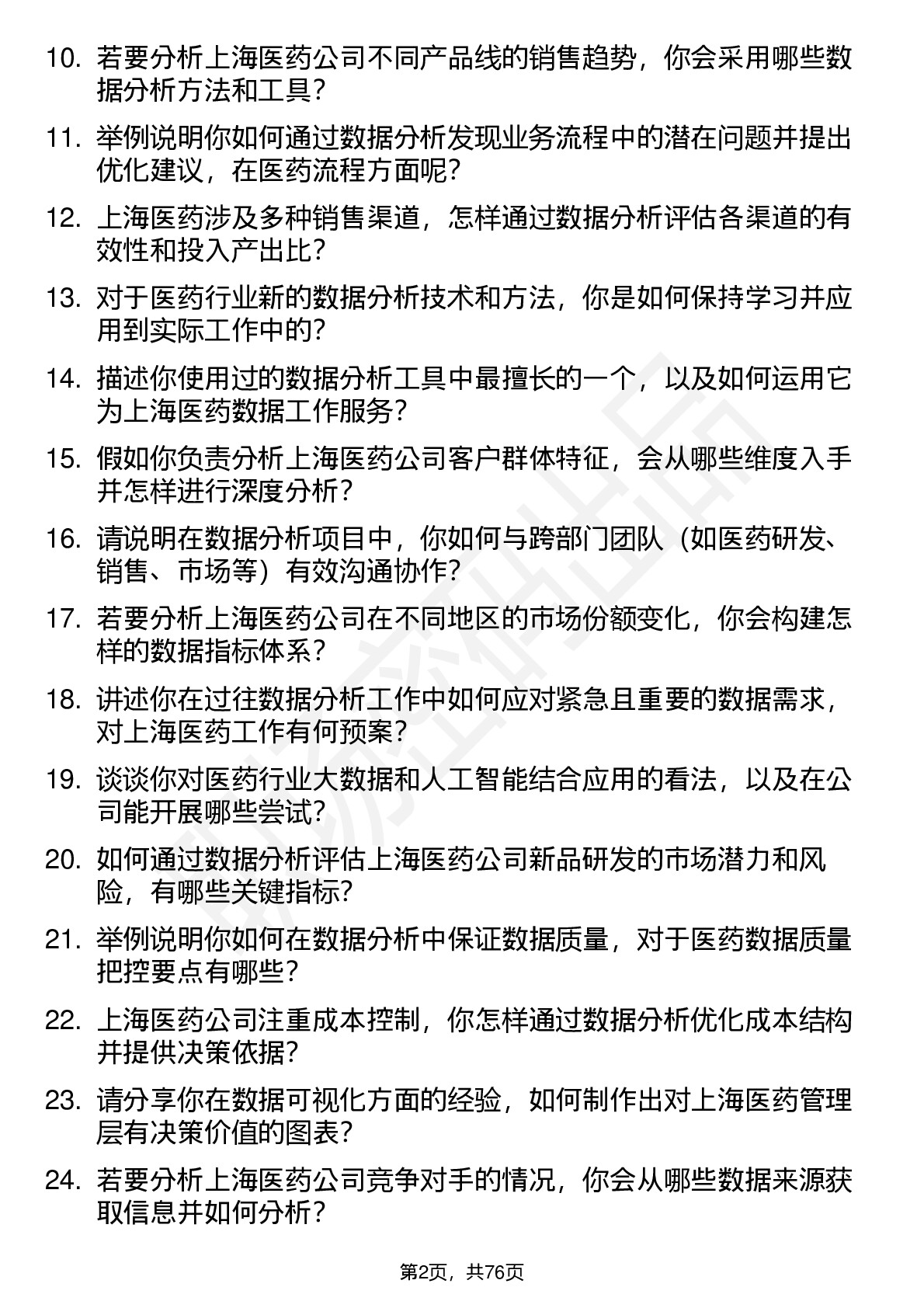 10. 若要分析上海医药公司不同产品线的销售趋势，你会采用哪些数据分析方法和工具？

11. 举例说明你如何通过数据分析发现业务流程中的潜在问题并提出优化建议，在医药流程方面呢？

12. 上海医药涉及多种销售渠道，怎样通过数据分析评估各渠道的有效性和投入产出比？

13. 对于医药行业新的数据分析技术和方法，你是如何保持学习并应用到实际工作中的？

14. 描述你使用过的数据分析工具中最擅长的一个，以及如何运用它为上海医药数据工作服务？

15. 假如你负责分析上海医药公司客户群体特征，会从哪些维度入手并怎样进行深度分析？

16. 请说明在数据分析项目中，你如何与跨部门团队（如医药研发、销售、市场等）有效沟通协作？

17. 若要分析上海医药公司在不同地区的市场份额变化，你会构建怎样的数据指标体系？

18. 讲述你在过往数据分析工作中如何应对紧急且重要的数据需求，对上海医药工作有何预案？

19. 谈谈你对医药行业大数据和人工智能结合应用的看法，以及在公司能开展哪些尝试？

20. 如何通过数据分析评估上海医药公司新品研发的市场潜力和风险，有哪些关键指标？

21. 举例说明你如何在数据分析中保证数据质量，对于医药数据质量把控要点有哪些？

22. 上海医药公司注重成本控制，你怎样通过数据分析优化成本结构并提供决策依据？

23. 请分享你在数据可视化方面的经验，如何制作出对上海医药管理层有决策价值的图表？

24. 若要分析上海医药公司竞争对手的情况，你会从哪些数据来源获取信息并如何分析？

第2页，共76页